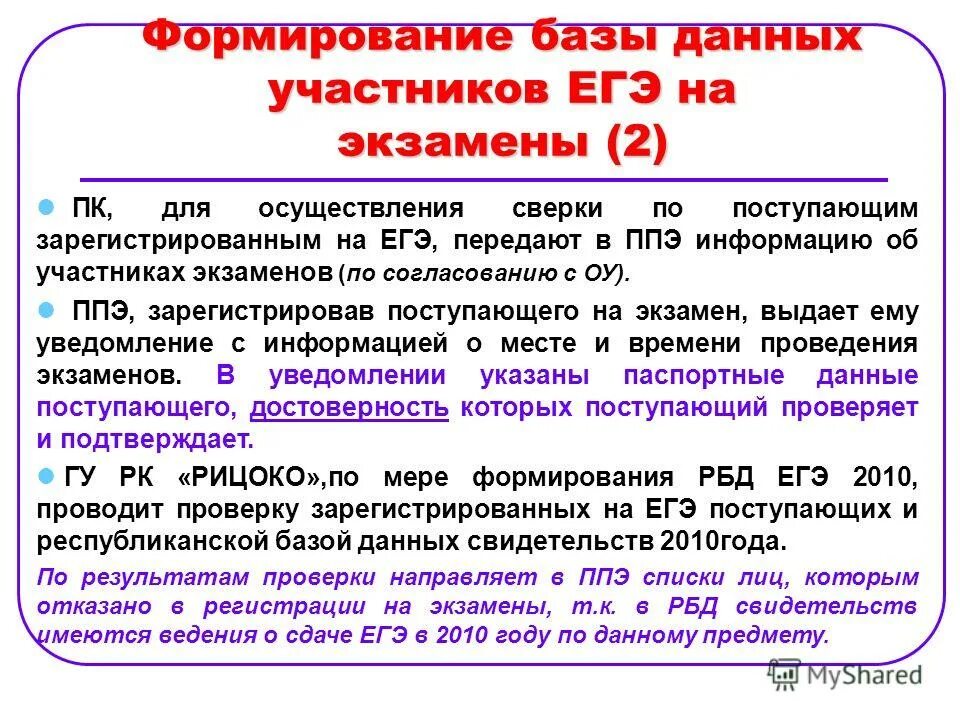 Формирование базы данных участников ЕГЭ на экзамены (2)

ПК, для осуществления сверки по поступающим зарегистрированным на ЕГЭ, передают в ППЭ информацию об участниках экзаменов (по согласованию с ОУ).

ППЭ, зарегистрировав поступающего на экзамен, выдает ему уведомление с информацией о месте и времени проведения экзаменов. В уведомлении указаны паспортные данные поступающего, достоверность которых поступающий проверяет и подтверждает.

ГУ РК «РИЦОКО»,по мере формирования РБД ЕГЭ 2010, проводит проверку зарегистрированных на ЕГЭ поступающих и республиканской базой данных свидетельств 2010года.

По результатам проверки направляет в ППЭ списки лиц, которым отказано в регистрации на экзамены, т.к. в РБД свидетельств имеются ведения о сдаче ЕГЭ в 2010 году по данному предмету.

MyShared